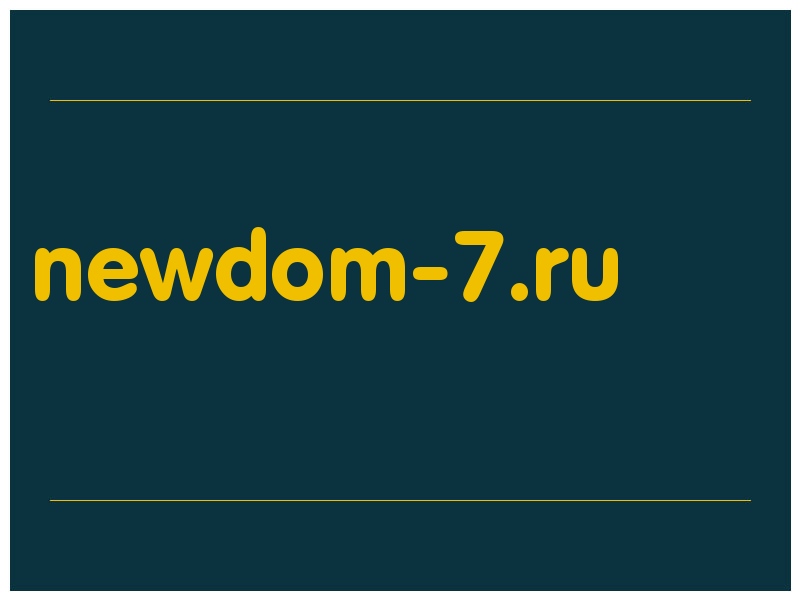 newdom-7.ru